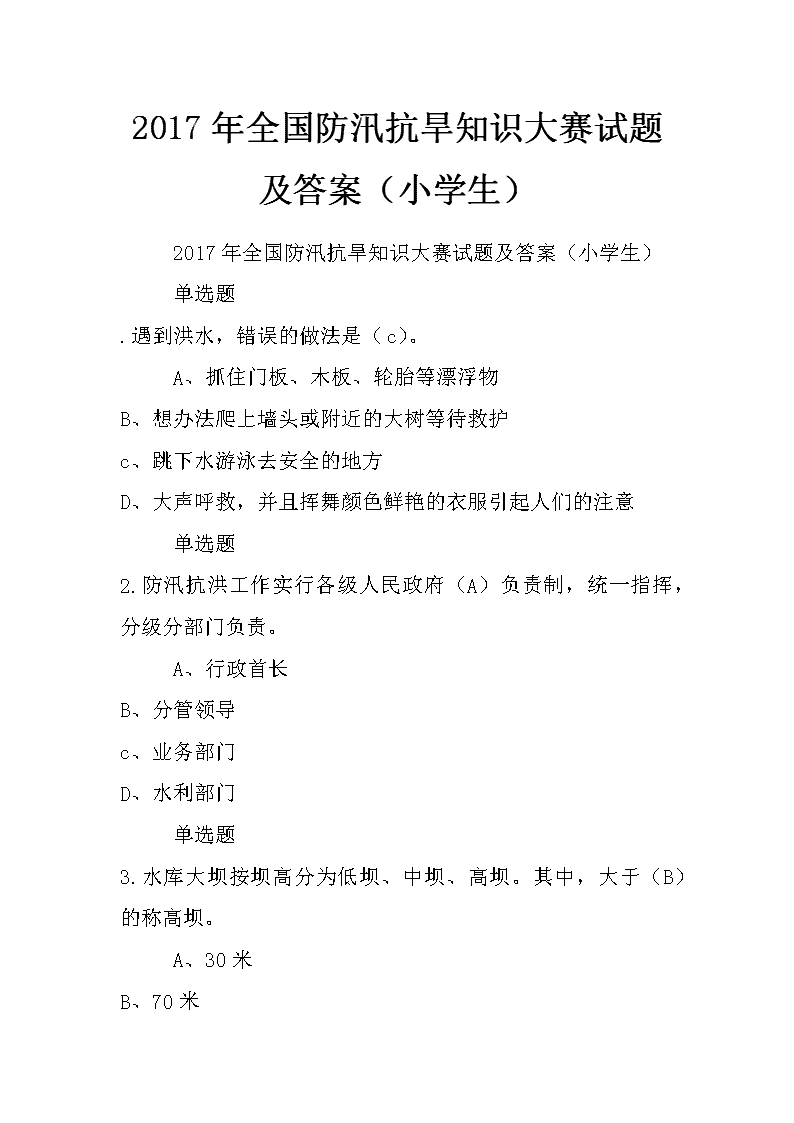 2017年全国防汛抗旱知识大赛试题及答案（小学生）

2017年全国防汛抗旱知识大赛试题及答案（小学生）

单选题

.遇到洪水，错误的做法是（c）。

A、抓住门板、木板、轮胎等漂浮物

B、想办法爬上墙头或附近的大树等待救护

c、跳下水游泳去安全的地方

D、大声呼救，并且挥舞颜色鲜艳的衣服引起人们的注意

单选题

2.防汛抗洪工作实行各级人民政府（A）负责制，统一指挥，分级分部门负责。

A、行政首长

B、分管领导

c、业务部门

D、水利部门

单选题

3.水库大坝按坝高分为低坝、中坝、高坝。其中，大于（B）的称高坝。

A、30米

B、70米